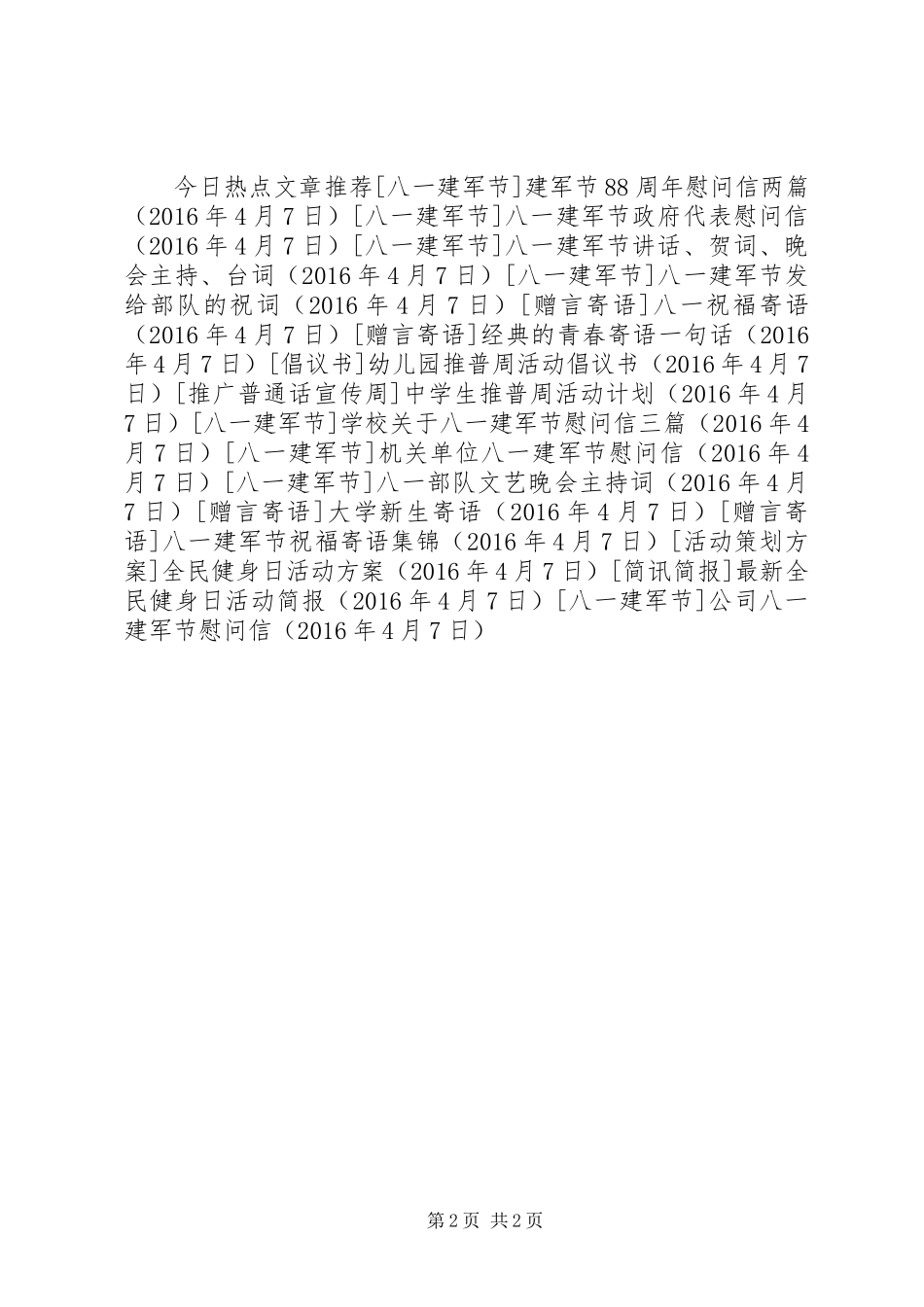 今日热点文章推荐[八一建军节]建军节88周年慰问信两篇（2016年4月7日）[八一建军节]八一建军节政府代表慰问信（2016年4月7日）[八一建军节]八一建军节讲话、贺词、晚会主持、台词（2016年4月7日）[八一建军节]八一建军节发给部队的祝词（2016年4月7日）[赠言寄语]八一祝福寄语（2016年4月7日）[赠言寄语]经典的青春寄语一句话（2016年4月7日）[倡议书]幼儿园推普周活动倡议书（2016年4月7日）[推广普通话宣传周]中学生推普周活动计划（2016年4月7日）[八一建军节]学校关于八一建军节慰问信三篇（2016年4月7日）[八一建军节]机关单位八一建军节慰问信（2016年4月7日）[八一建军节]八一部队文艺晚会主持词（2016年4月7日）[赠言寄语]大学新生寄语（2016年4月7日）[赠言寄语]八一建军节祝福寄语集锦（2016年4月7日）[活动策划方案]全民健身日活动方案（2016年4月7日）[简讯简报]最新全民健身日活动简报（2016年4月7日）[八一建军节]公司八一建军节慰问信（2016年4月7日）

第2页 共2页